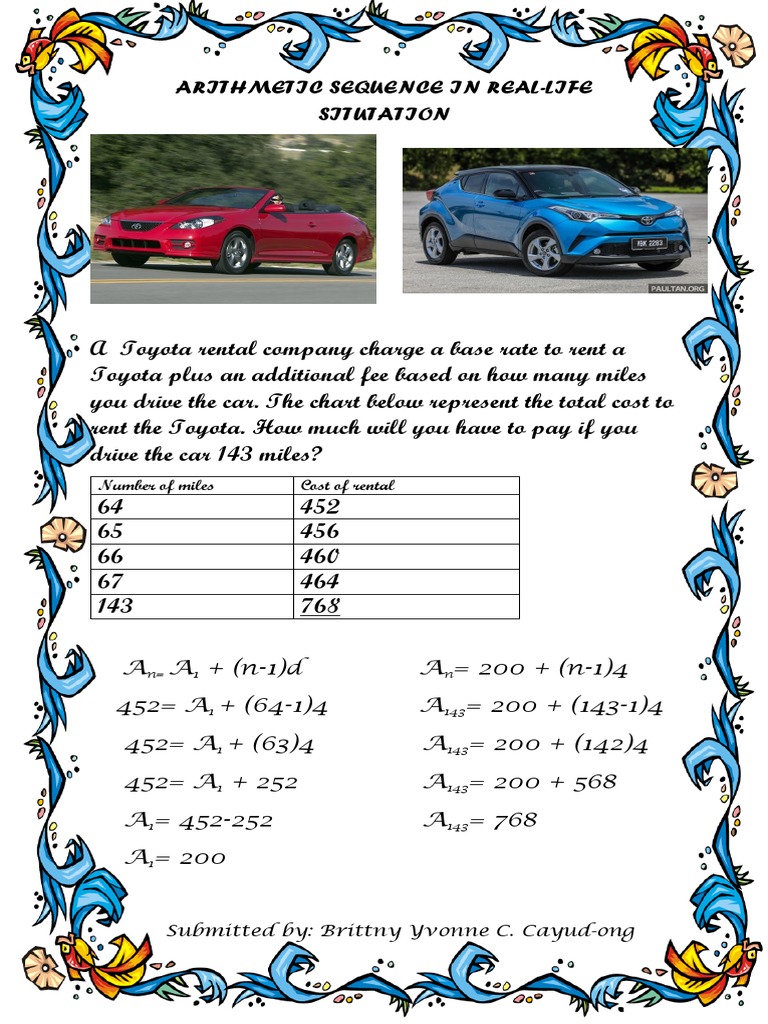 ARITHMETIC SEQUENCE IN REAL-LIFE SITUATION

PAULTAN.ORG

A Toyota rental company charge a base rate to rent a Toyota plus an additional fee based on how many miles you drive the car. The chart below represent the total cost to rent the Toyota. How much will you have to pay if you drive the car 143 miles?

| Number of miles | Cost of rental |
|---|---|
| 64 | 452 |
| 65 | 456 |
| 66 | 460 |
| 67 | 464 |
| 143 | 768 |

$A_n = A_1 + (n-1)d$

$452 = A_1 + (64-1)4$

$452 = A_1 + (63)4$

$452 = A_1 + 252$

$A_1 = 452-252$

$A_1 = 200$

$A_n = 200 + (n-1)4$

$A_{143} = 200 + (143-1)4$

$A_{143} = 200 + (142)4$

$A_{143} = 200 + 568$

$A_{143} = 768$

Submitted by: Brittny Yvonne C. Cayud-ong